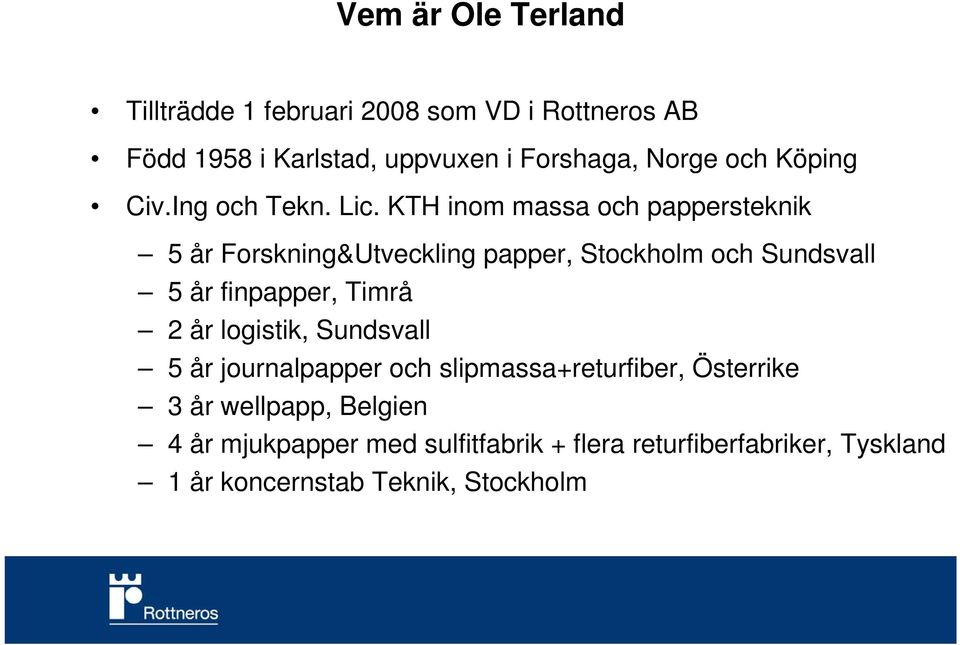 Vem är Ole Terland

• Tillträdde 1 februari 2008 som VD i Rottneros AB
• Född 1958 i Karlstad, uppvuxen i Forshaga, Norge och Köping
• Civ.Ing och Tekn. Lic. KTH inom massa och pappersteknik
– 5 år Forskning&Utveckling papper, Stockholm och Sundsvall
– 5 år finpapper, Timrå
– 2 år logistik, Sundsvall
– 5 år journalpapper och slipmassa+returfiber, Österrike
– 3 år wellpapp, Belgien
– 4 år mjukpapper med sulfitfabrik + flera returfiberfabriker, Tyskland
– 1 år koncernstab Teknik, Stockholm

Rottneros